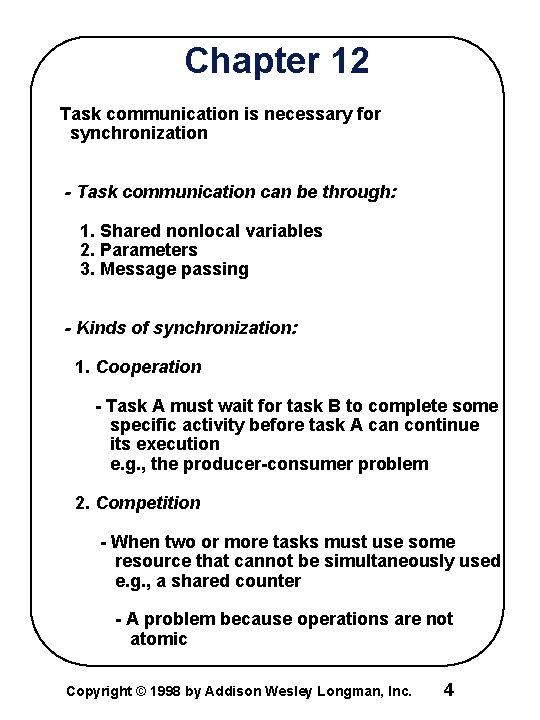 Chapter 12

Task communication is necessary for synchronization

- Task communication can be through:

1. Shared nonlocal variables
2. Parameters
3. Message passing

- Kinds of synchronization:

1. Cooperation

- Task A must wait for task B to complete some specific activity before task A can continue its execution
e.g., the producer-consumer problem

2. Competition

- When two or more tasks must use some resource that cannot be simultaneously used
e.g., a shared counter

- A problem because operations are not atomic

Copyright © 1998 by Addison Wesley Longman, Inc. 4